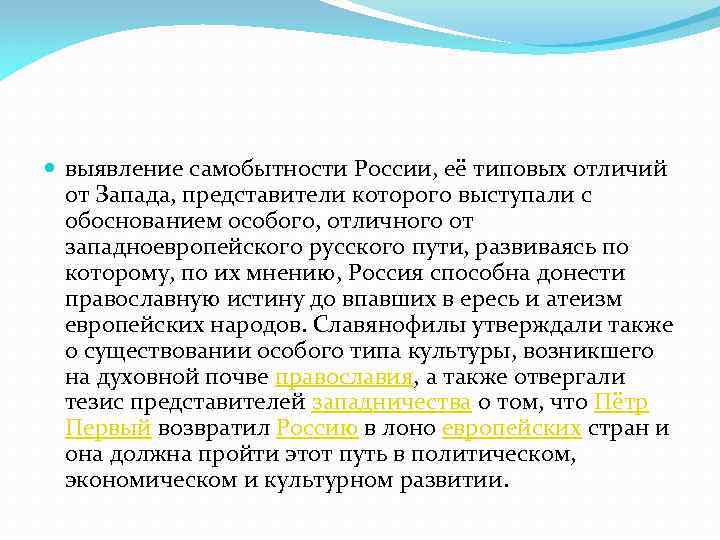 выявление самобытности России, её типовых отличий от Запада, представители которого выступали с обоснованием особого, отличного от западноевропейского русского пути, развиваясь по которому, по их мнению, Россия способна донести православную истину до впавших в ересь и атеизм европейских народов. Славянофилы утверждали также о существовании особого типа культуры, возникшего на духовной почве православия, а также отвергали тезис представителей западничества о том, что Пётр Первый возвратил Россию в лоно европейских стран и она должна пройти этот путь в политическом, экономическом и культурном развитии.